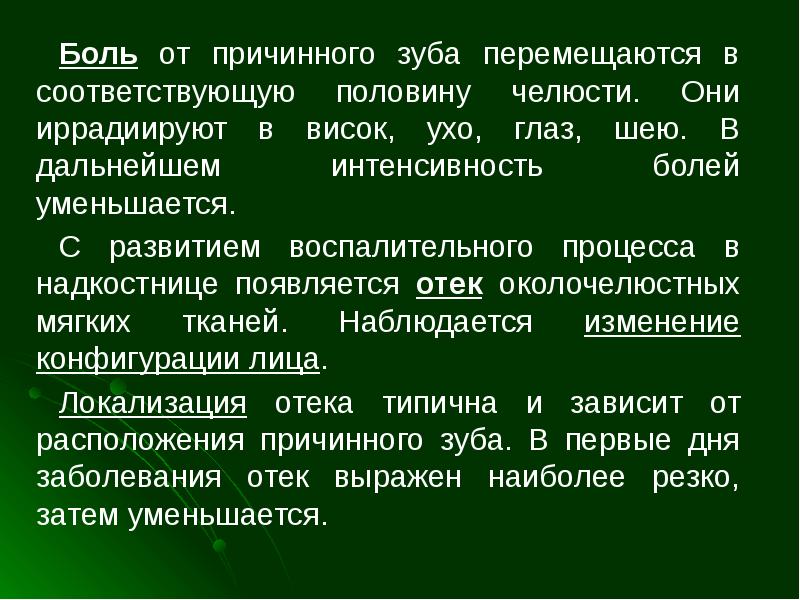 Боль от причинного зуба перемещаются в соответствующую половину челюсти. Они иррадиируют в висок, ухо, глаз, шею. В дальнейшем интенсивность болей уменьшается.

С развитием воспалительного процесса в надкостнице появляется отек околочелюстных мягких тканей. Наблюдается изменение конфигурации лица.

Локализация отека типична и зависит от расположения причинного зуба. В первые дня заболевания отек выражен наиболее резко, затем уменьшается.